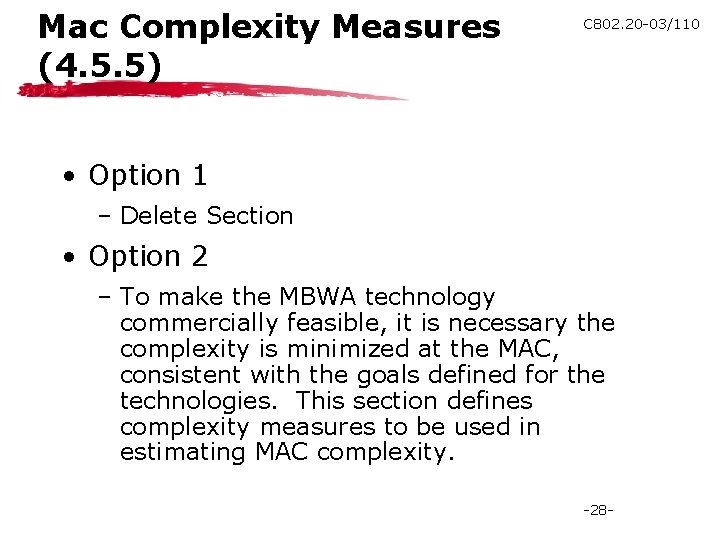 Mac Complexity Measures (4.5.5)

C802.20-03/110

• Option 1
- Delete Section
• Option 2
- To make the MBWA technology commercially feasible, it is necessary the complexity is minimized at the MAC, consistent with the goals defined for the technologies. This section defines complexity measures to be used in estimating MAC complexity.

-28-